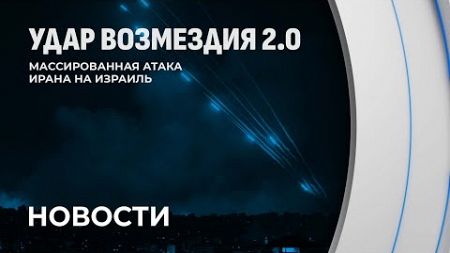 УДАР ВОЗМЕЗДИЯ 2.0

МАССИРОВАННАЯ АТАКА ИРАНА НА ИЗРАИЛЬ

НОВОСТИ